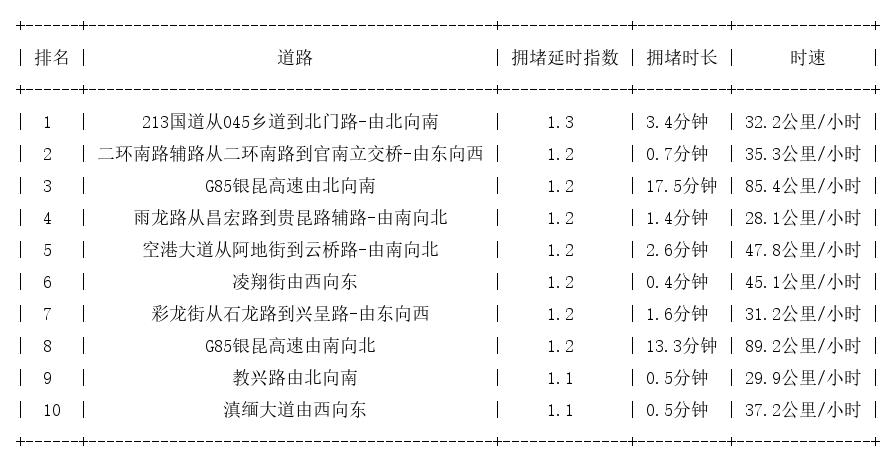 | 排名 | 道路 | 拥堵延时指数 | 拥堵时长 | 时速 |
|---|---|---|---|---|
| 1 | 213国道从045乡道到北门路-由北向南 | 1.3 | 3.4分钟 | 32.2公里/小时 |
| 2 | 二环南路辅路从二环南路到官南立交桥-由东向西 | 1.2 | 0.7分钟 | 35.3公里/小时 |
| 3 | G85银昆高速由北向南 | 1.2 | 17.5分钟 | 85.4公里/小时 |
| 4 | 雨龙路从昌宏路到贵昆路辅路-由南向北 | 1.2 | 1.4分钟 | 28.1公里/小时 |
| 5 | 空港大道从阿地街到云桥路-由南向北 | 1.2 | 2.6分钟 | 47.8公里/小时 |
| 6 | 凌翔街由西向东 | 1.2 | 0.4分钟 | 45.1公里/小时 |
| 7 | 彩龙街从石龙路到兴呈路-由东向西 | 1.2 | 1.6分钟 | 31.2公里/小时 |
| 8 | G85银昆高速由南向北 | 1.2 | 13.3分钟 | 89.2公里/小时 |
| 9 | 教兴路由北向南 | 1.1 | 0.5分钟 | 29.9公里/小时 |
| 10 | 滇缅大道由西向东 | 1.1 | 0.5分钟 | 37.2公里/小时 |